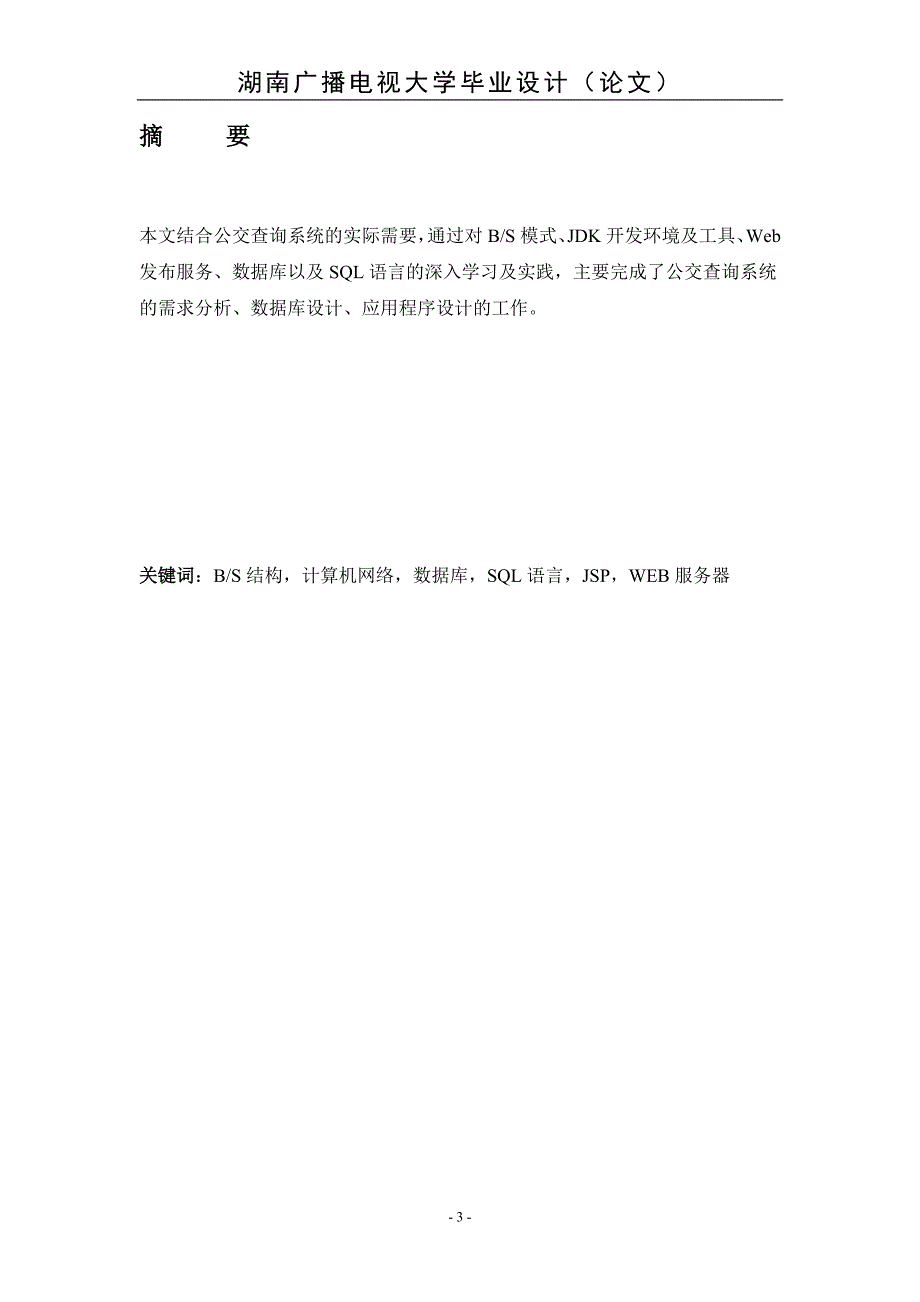 湖南广播电视大学毕业设计（论文）

摘　　要

本文结合公交查询系统的实际需要，通过对 B/S 模式、JDK 开发环境及工具、Web 发布服务、数据库以及 SQL 语言的深入学习及实践，主要完成了公交查询系统的需求分析、数据库设计、应用程序设计的工作。

关键词：B/S 结构，计算机网络，数据库，SQL 语言，JSP，WEB 服务器

- 3 -